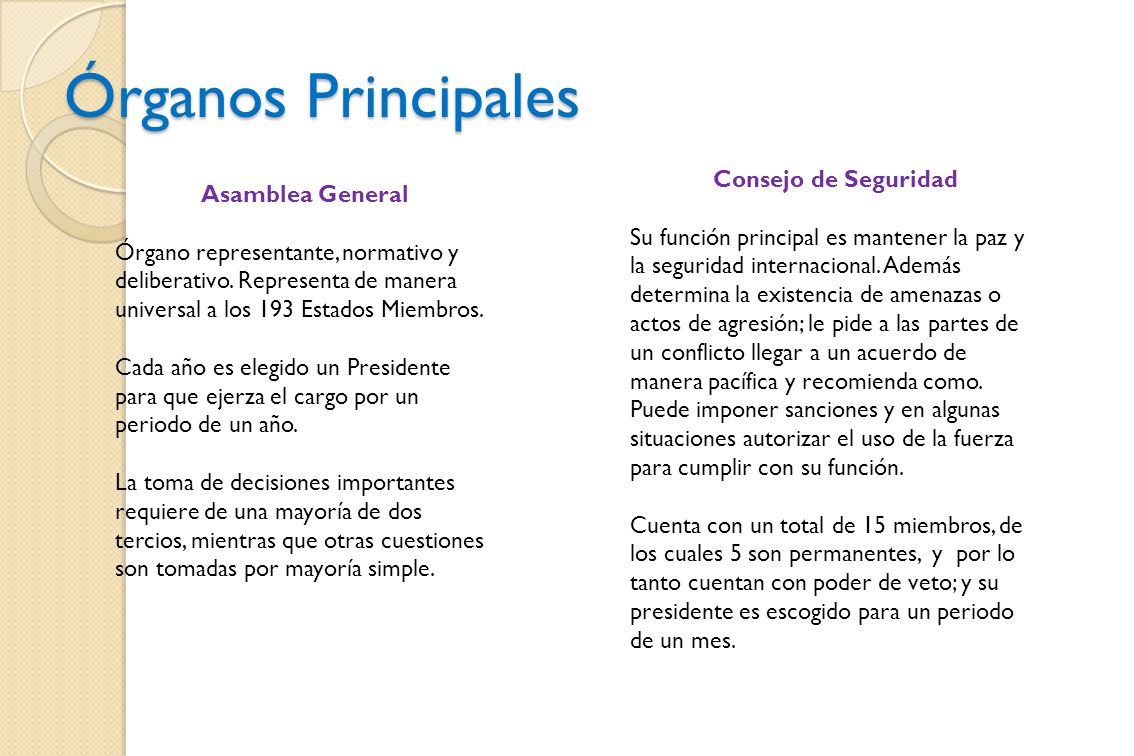 Órganos Principales

Asamblea General

Órgano representante, normativo y deliberativo. Representa de manera universal a los 193 Estados Miembros.

Cada año es elegido un Presidente para que ejerza el cargo por un periodo de un año.

La toma de decisiones importantes requiere de una mayoría de dos tercios, mientras que otras cuestiones son tomadas por mayoría simple.

Consejo de Seguridad

Su función principal es mantener la paz y la seguridad internacional. Además determina la existencia de amenazas o actos de agresión; le pide a las partes de un conflicto llegar a un acuerdo de manera pacífica y recomienda como. Puede imponer sanciones y en algunas situaciones autorizar el uso de la fuerza para cumplir con su función.

Cuenta con un total de 15 miembros, de los cuales 5 son permanentes, y por lo tanto cuentan con poder de veto; y su presidente es escogido para un periodo de un mes.